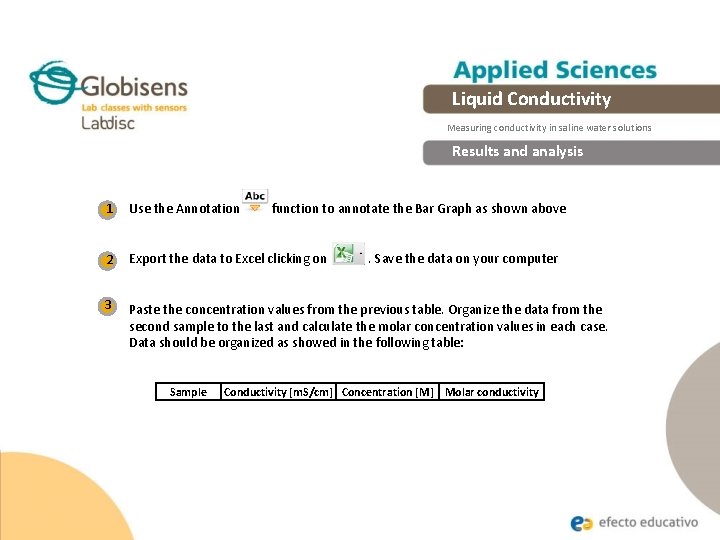 Globisens
Lab classes with sensors
Labdisc

Applied Sciences
Liquid Conductivity
Measuring conductivity in saline water solutions
Results and analysis

1 Use the Annotation Abc function to annotate the Bar Graph as shown above

2 Export the data to Excel clicking on . Save the data on your computer

3 Paste the concentration values from the previous table. Organize the data from the second sample to the last and calculate the molar concentration values in each case. Data should be organized as showed in the following table:

| Sample | Conductivity [mS/cm] | Concentration [M] | Molar conductivity |
|---|---|---|---|

efecto educativo